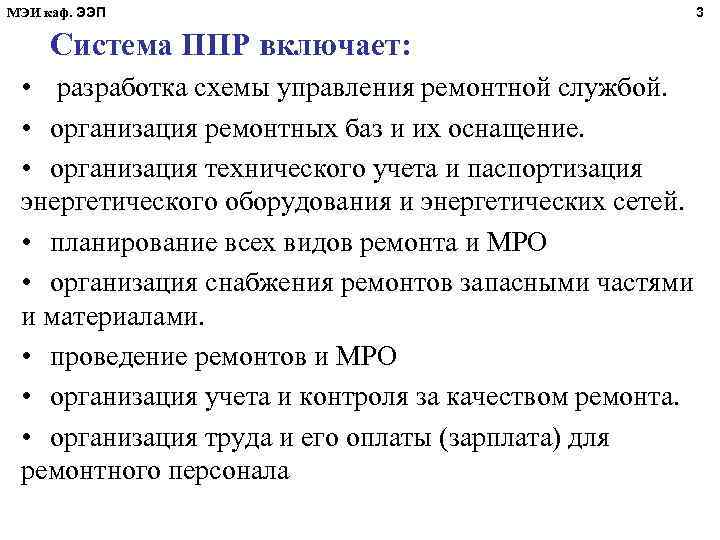 МЭИ каф. ЭЭП

3

Система ППР включает:

• разработка схемы управления ремонтной службой.

• организация ремонтных баз и их оснащение.

• организация технического учета и паспортизация энергетического оборудования и энергетических сетей.

• планирование всех видов ремонта и МРО

• организация снабжения ремонтов запасными частями и материалами.

• проведение ремонтов и МРО

• организация учета и контроля за качеством ремонта.

• организация труда и его оплаты (зарплата) для ремонтного персонала